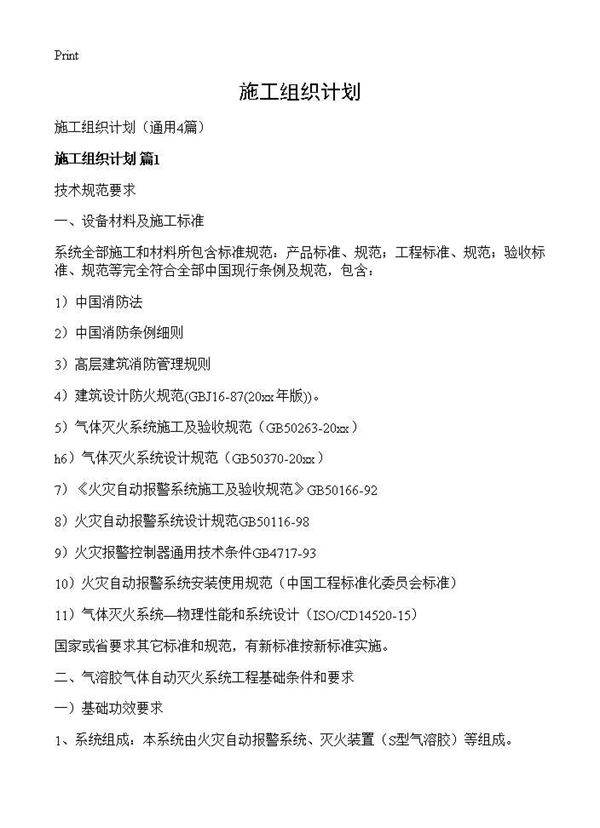 Print

施工组织计划

施工组织计划（通用4篇）

施工组织计划 篇1

技术规范要求

一、设备材料及施工标准

系统全部施工和材料所包含标准规范：产品标准、规范；工程标准、规范；验收标准、规范等完全符合全部中国现行条例及规范，包含：

1）中国消防法

2）中国消防条例细则

3）高层建筑消防管理规则

4）建筑设计防火规范(GBJ16-87(20xx年版))。

5）气体灭火系统施工及验收规范（GB50263-20xx）

h6）气体灭火系统设计规范（GB50370-20xx）

7）《火灾自动报警系统施工及验收规范》GB50166-92

8）火灾自动报警系统设计规范GB50116-98

9）火灾报警控制器通用技术条件GB4717-93

10）火灾自动报警系统安装使用规范（中国工程标准化委员会标准）

11）气体灭火系统—物理性能和系统设计（ISO/CD14520-15）

国家或省要求其它标准和规范，有新标准按新标准实施。

二、气溶胶气体自动灭火系统工程基础条件和要求

一）基础功效要求

1、系统组成：本系统由火灾自动报警系统、灭火装置（S型气溶胶）等组成。